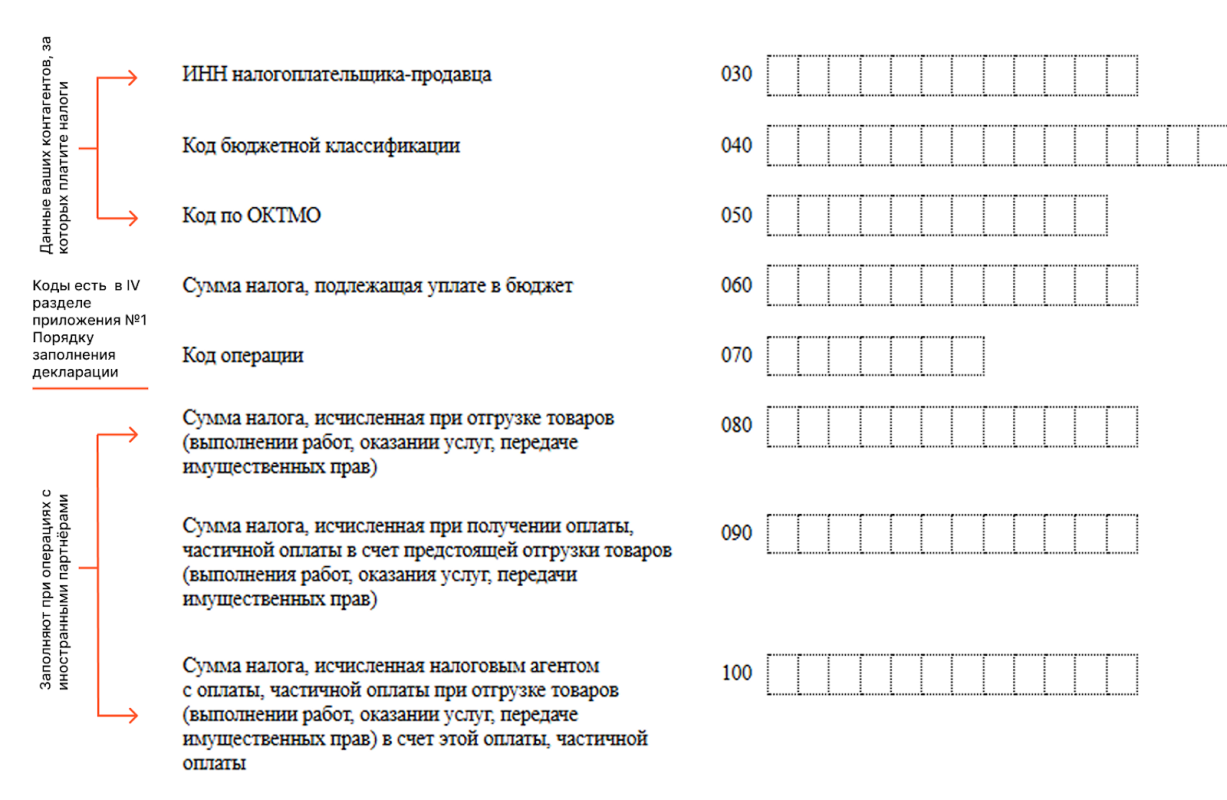 Данные ваших контагентов, за которых платите налоги

ИНН налогоплательщика-продавца 030

Код бюджетной классификации 040

Код по ОКТМО 050

Коды есть в IV разделе приложения №1 Порядку заполнения декларации

Сумма налога, подлежащая уплате в бюджет 060

Код операции 070

Заполняют при операциях с иностранными партнёрами

Сумма налога, исчисленная при отгрузке товаров (выполнении работ, оказании услуг, передаче имущественных прав) 080

Сумма налога, исчисленная при получении оплаты, частичной оплаты в счет предстоящей отгрузки товаров (выполнения работ, оказания услуг, передачи имущественных прав) 090

Сумма налога, исчисленная налоговым агентом с оплаты, частичной оплаты при отгрузке товаров (выполнении работ, оказании услуг, передаче имущественных прав) в счет этой оплаты, частичной оплаты 100